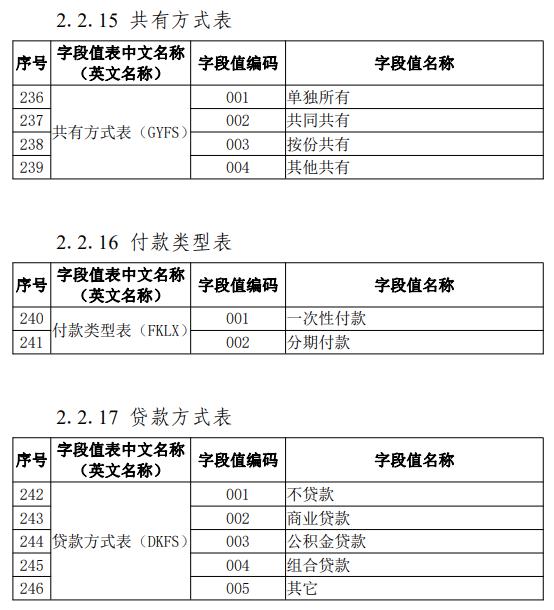 2.2.15 共有方式表

| 序号 | 字段值表中文名称（英文名称） | 字段值编码 | 字段值名称 |
|---|---|---|---|
| 236 | 共有方式表（GYFS） | 001 | 单独所有 |
| 237 |  | 002 | 共同共有 |
| 238 |  | 003 | 按份共有 |
| 239 |  | 004 | 其他共有 |

2.2.16 付款类型表

| 序号 | 字段值表中文名称（英文名称） | 字段值编码 | 字段值名称 |
|---|---|---|---|
| 240 | 付款类型表（FKLX） | 001 | 一次性付款 |
| 241 |  | 002 | 分期付款 |

2.2.17 贷款方式表

| 序号 | 字段值表中文名称（英文名称） | 字段值编码 | 字段值名称 |
|---|---|---|---|
| 242 | 贷款方式表（DKFS） | 001 | 不贷款 |
| 243 |  | 002 | 商业贷款 |
| 244 |  | 003 | 公积金贷款 |
| 245 |  | 004 | 组合贷款 |
| 246 |  | 005 | 其它 |